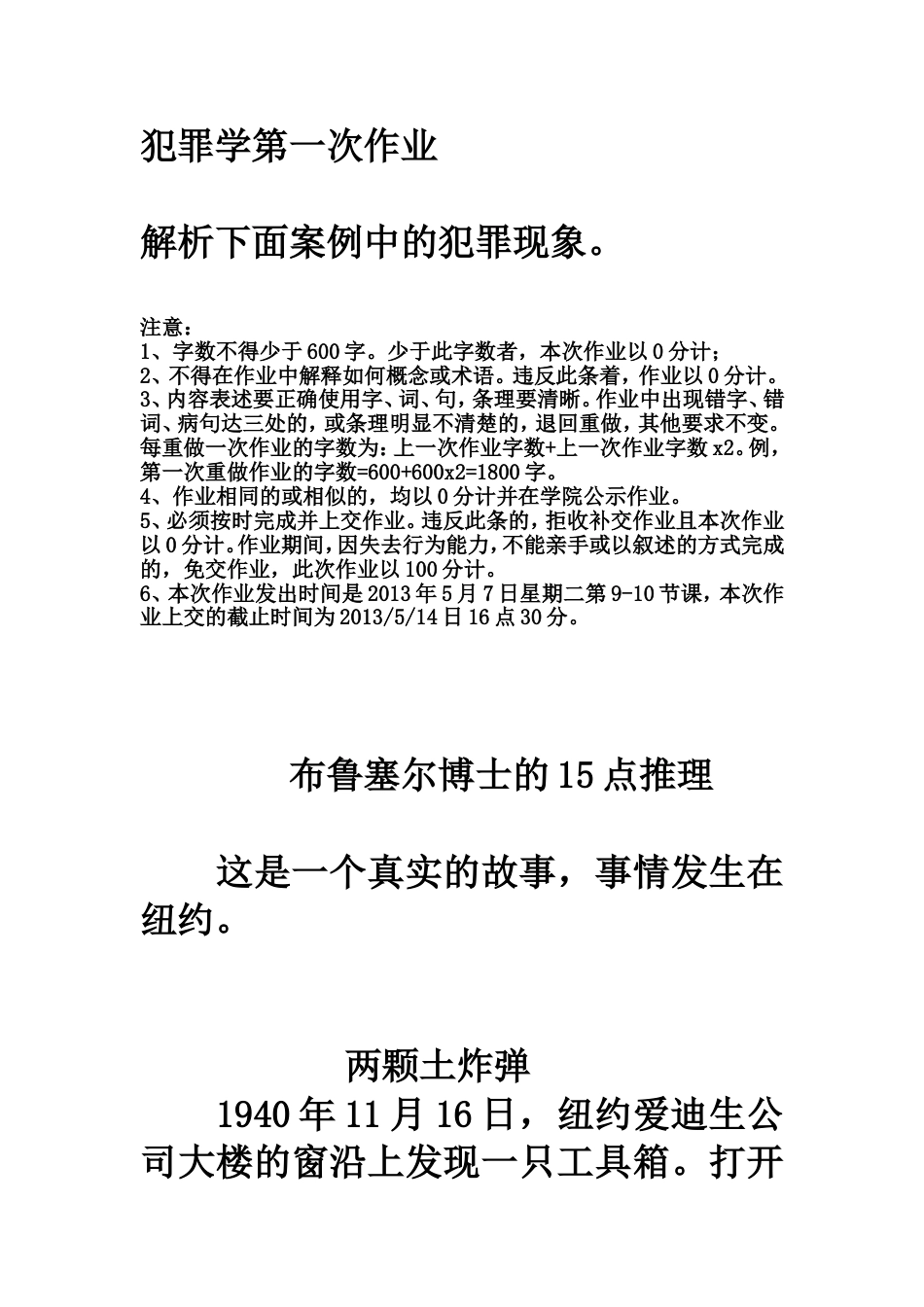 犯罪学第一次作业

解析下面案例中的犯罪现象。

注意：
1、字数不得少于600字。少于此字数者，本次作业以0分计；
2、不得在作业中解释如何概念或术语。违反此条着，作业以0分计。
3、内容表述要正确使用字、词、句，条理要清晰。作业中出现错字、错词、病句达三处的，或条理明显不清楚的，退回重做，其他要求不变。每重做一次作业的字数为：上一次作业字数+上一次作业字数x2。例，第一次重做作业的字数=600+600x2=1800字。
4、作业相同的或相似的，均以0分计并在学院公示作业。
5、必须按时完成并上交作业。违反此条的，拒收补交作业且本次作业以0分计。作业期间，因失去行为能力，不能亲手或以叙述的方式完成的，免交作业，此次作业以100分计。
6、本次作业发出时间是2013年5月7日星期二第9-10节课，本次作业上交的截止时间为2013/5/14日16点30分。

布鲁塞尔博士的15点推理

这是一个真实的故事，事情发生在纽约。

两颗土炸弹

1940年11月16日，纽约爱迪生公司大楼的窗沿上发现一只工具箱。打开